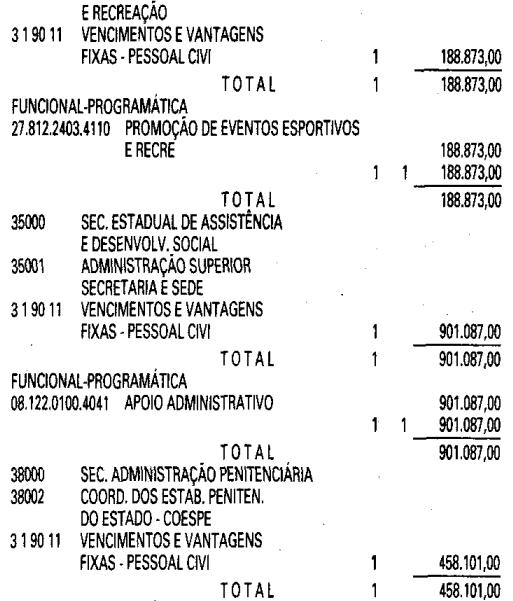 E RECREAÇÃO
3 1 90 11 VENCIMENTOS E VANTAGENS FIXAS - PESSOAL CIVI 1 188.873,00
TOTAL 1 188.873,00
FUNCIONAL-PROGRAMÁTICA
27.812.2403.4110 PROMOÇÃO DE EVENTOS ESPORTIVOS E RECRE 188.873,00
1 1 188.873,00
TOTAL 188.873,00
35000 SEC. ESTADUAL DE ASSISTÊNCIA E DESENVOLV. SOCIAL
35001 ADMINISTRAÇÃO SUPERIOR SECRETARIA E SEDE
3 1 90 11 VENCIMENTOS E VANTAGENS FIXAS - PESSOAL CIVI 1 901.087,00
TOTAL 1 901.087,00
FUNCIONAL-PROGRAMÁTICA
08.122.0100.4041 APOIO ADMINISTRATIVO 901.087,00
1 1 901.087,00
TOTAL 901.087,00
38000 SEC. ADMINISTRAÇÃO PENITENCIÁRIA
38002 COORD. DOS ESTAB. PENITEN. DO ESTADO - COESPE
3 1 90 11 VENCIMENTOS E VANTAGENS FIXAS - PESSOAL CIVI 1 458.101,00
TOTAL 1 458.101,00